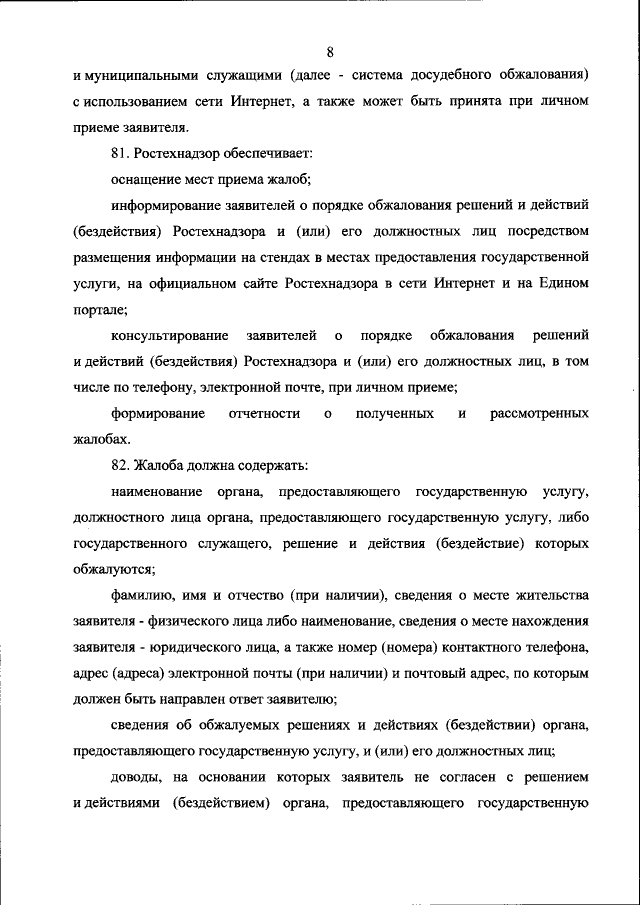 8

и муниципальными служащими (далее - система досудебного обжалования) с использованием сети Интернет, а также может быть принята при личном приеме заявителя.

81. Ростехнадзор обеспечивает:

оснащение мест приема жалоб;

информирование заявителей о порядке обжалования решений и действий (бездействия) Ростехнадзора и (или) его должностных лиц посредством размещения информации на стендах в местах предоставления государственной услуги, на официальном сайте Ростехнадзора в сети Интернет и на Едином портале;

консультирование заявителей о порядке обжалования решений и действий (бездействия) Ростехнадзора и (или) его должностных лиц, в том числе по телефону, электронной почте, при личном приеме;

формирование отчетности о полученных и рассмотренных жалобах.

82. Жалоба должна содержать:

наименование органа, предоставляющего государственную услугу, должностного лица органа, предоставляющего государственную услугу, либо государственного служащего, решение и действия (бездействие) которых обжалуются;

фамилию, имя и отчество (при наличии), сведения о месте жительства заявителя - физического лица либо наименование, сведения о месте нахождения заявителя - юридического лица, а также номер (номера) контактного телефона, адрес (адреса) электронной почты (при наличии) и почтовый адрес, по которым должен быть направлен ответ заявителю;

сведения об обжалуемых решениях и действиях (бездействии) органа, предоставляющего государственную услугу, и (или) его должностных лиц;

доводы, на основании которых заявитель не согласен с решением и действиями (бездействием) органа, предоставляющего государственную